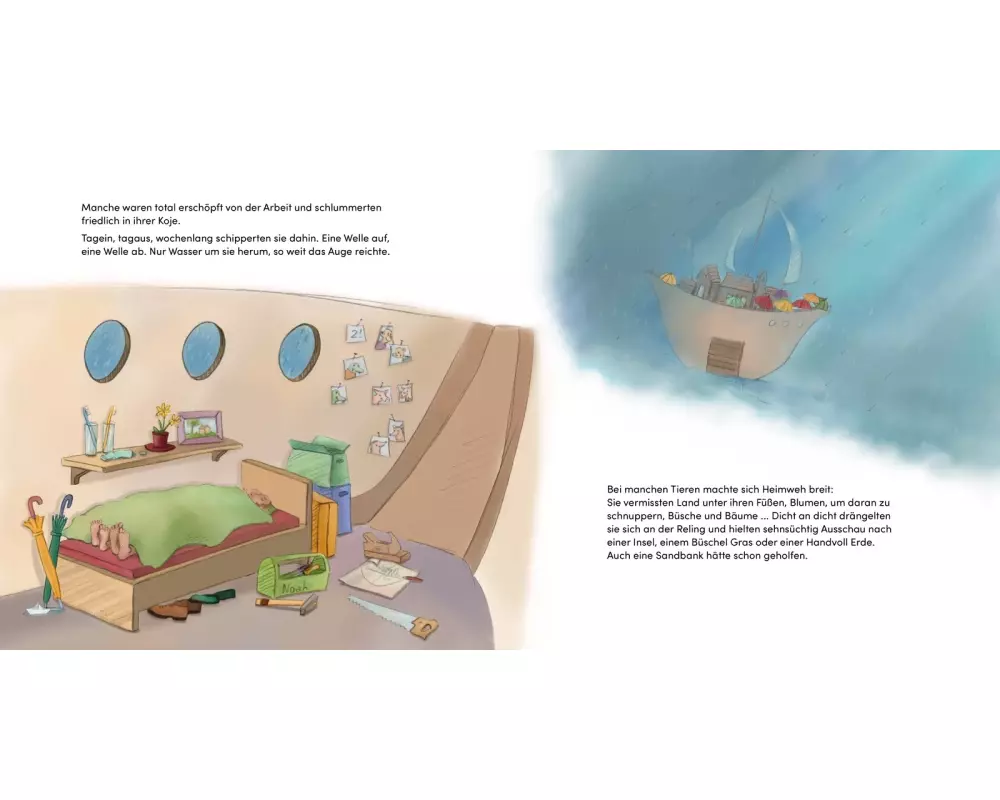 Manche waren total erschöpft von der Arbeit und schlummerten friedlich in ihrer Koje.

Tagein, tagaus, wochenlang schipperten sie dahin. Eine Welle auf, eine Welle ab. Nur Wasser um sie herum, so weit das Auge reichte.

Noah

Bei manchen Tieren machte sich Heimweh breit:
Sie vermissten Land unter ihren Füßen, Blumen, um daran zu schnuppern, Büsche und Bäume ... Dicht an dicht drängelten sie sich an der Reling und hielten sehnsüchtig Ausschau nach einer Insel, einem Büschel Gras oder einer Handvoll Erde. Auch eine Sandbank hätte schon geholfen.